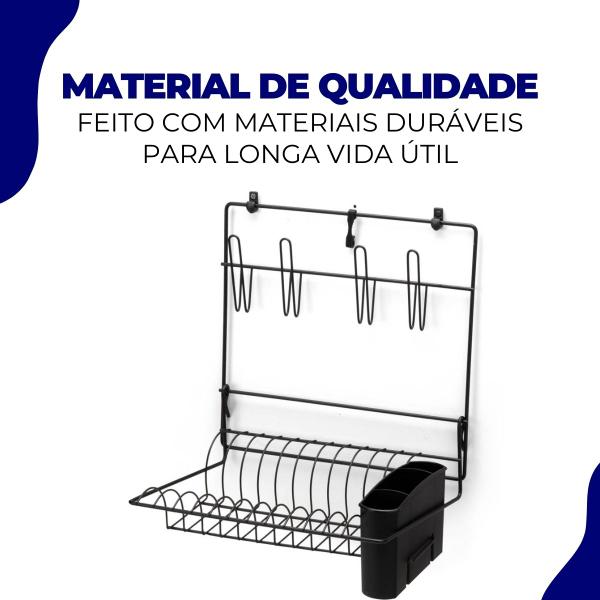 MATERIAL DE QUALIDADE
FEITO COM MATERIAIS DURÁVEIS PARA LONGA VIDA ÚTIL